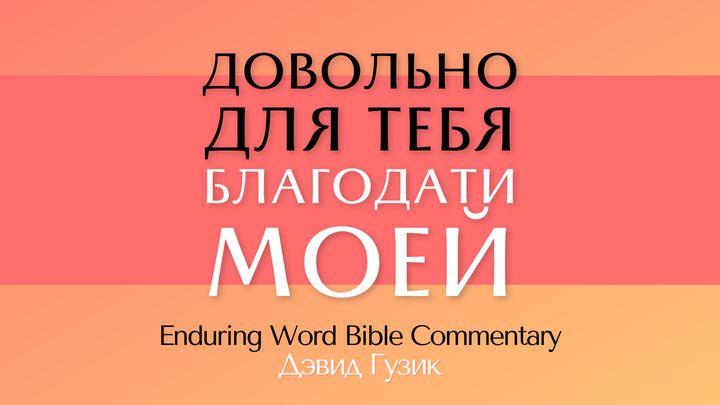 ДОВОЛЬНО ДЛЯ ТЕБЯ БЛАГОДАТИ МОЕЙ

Enduring Word Bible Commentary
Дэвид Гузик